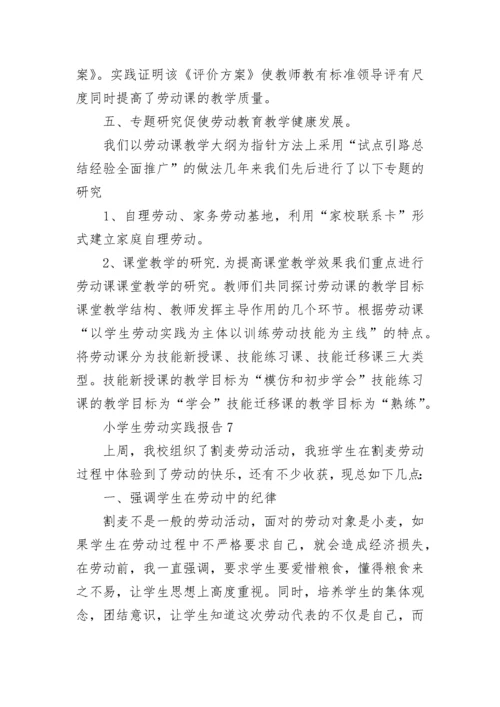 案》。实践证明该《评价方案》使教师教有标准领导评有尺度同时提高了劳动课的教学质量。

五、专题研究促使劳动教育教学健康发展。

我们以劳动课教学大纲为指针方法上采用“试点引路总结经验全面推广”的做法几年来我们先后进行了以下专题的研究

1、自理劳动、家务劳动基地，利用“家校联系卡”形式建立家庭自理劳动。

2、课堂教学的研究.为提高课堂教学效果我们重点进行劳动课课堂教学的研究。教师们共同探讨劳动课的教学目标课堂教学结构、教师发挥主导作用的几个环节。根据劳动课“以学生劳动实践为主体以训练劳动技能为主线”的特点。将劳动课分为技能新授课、技能练习课、技能迁移课三大类型。技能新授课的教学目标为“模仿和初步学会”技能练习课的教学目标为“学会”技能迁移课的教学目标为“熟练”。

小学生劳动实践报告7

上周，我校组织了割麦劳动活动，我班学生在割麦劳动过程中体验到了劳动的快乐，还有不少收获，现总如下几点：

一、强调学生在劳动中的纪律

割麦不是一般的劳动活动，面对的劳动对象是小麦，如果学生在劳动过程中不严格要求自己，就会造成经济损失，在劳动前，我一直强调，要求学生要爱惜粮食，懂得粮食来之不易，让学生思想上高度重视。同时，培养学生的集体观念，团结意识，让学生知道这次劳动代表的不仅是自己，而